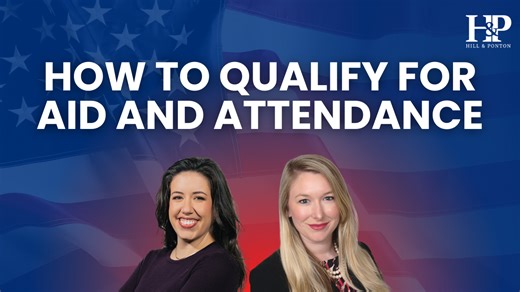 H&P
HILL & PONTON

HOW TO QUALIFY FOR AID AND ATTENDANCE